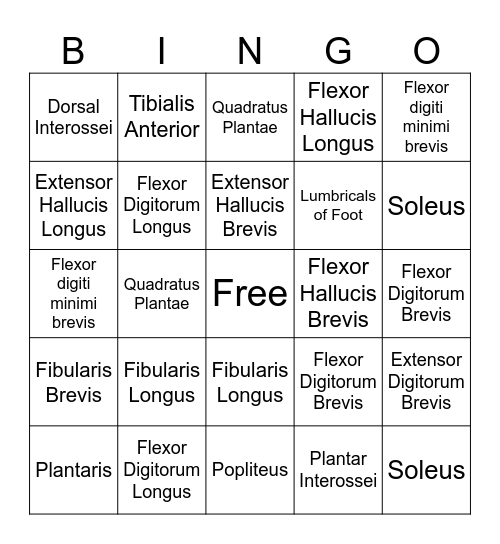 | B | I | N | G | O |
|---|---|---|---|---|
| Dorsal Interossei | Tibialis Anterior | Quadratus Plantae | Flexor Hallucis Longus | Flexor digiti minimi brevis |
| Extensor Hallucis Longus | Flexor Digitorum Longus | Extensor Hallucis Brevis | Lumbricals of Foot | Soleus |
| Flexor digiti minimi brevis | Quadratus Plantae | Free | Flexor Hallucis Brevis | Flexor Digitorum Brevis |
| Fibularis Brevis | Fibularis Longus | Fibularis Longus | Flexor Digitorum Brevis | Extensor Digitorum Brevis |
| Plantaris | Flexor Digitorum Longus | Popliteus | Plantar Interossei | Soleus |